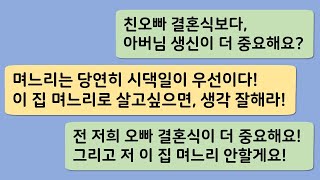 친오빠 결혼식보다,
아버님 생신이 더 중요해요?

며느리는 당연히 시댁일이 우선이다!
이 집 며느리로 살고싶으면, 생각 잘해라!

전 저희 오빠 결혼식이 더 중요해요!
그리고 저 이 집 며느리 안할게요!